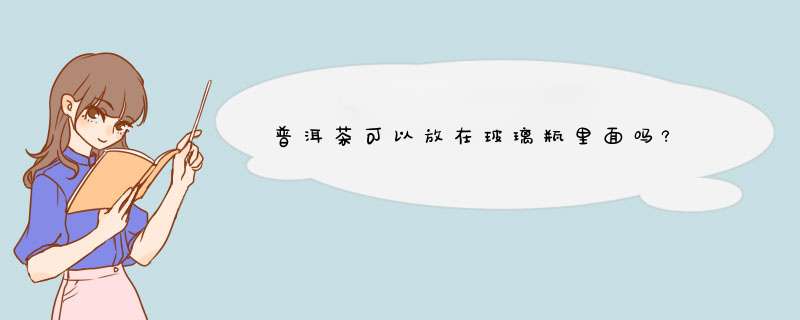 普洱茶可以放在玻璃瓶里面吗?